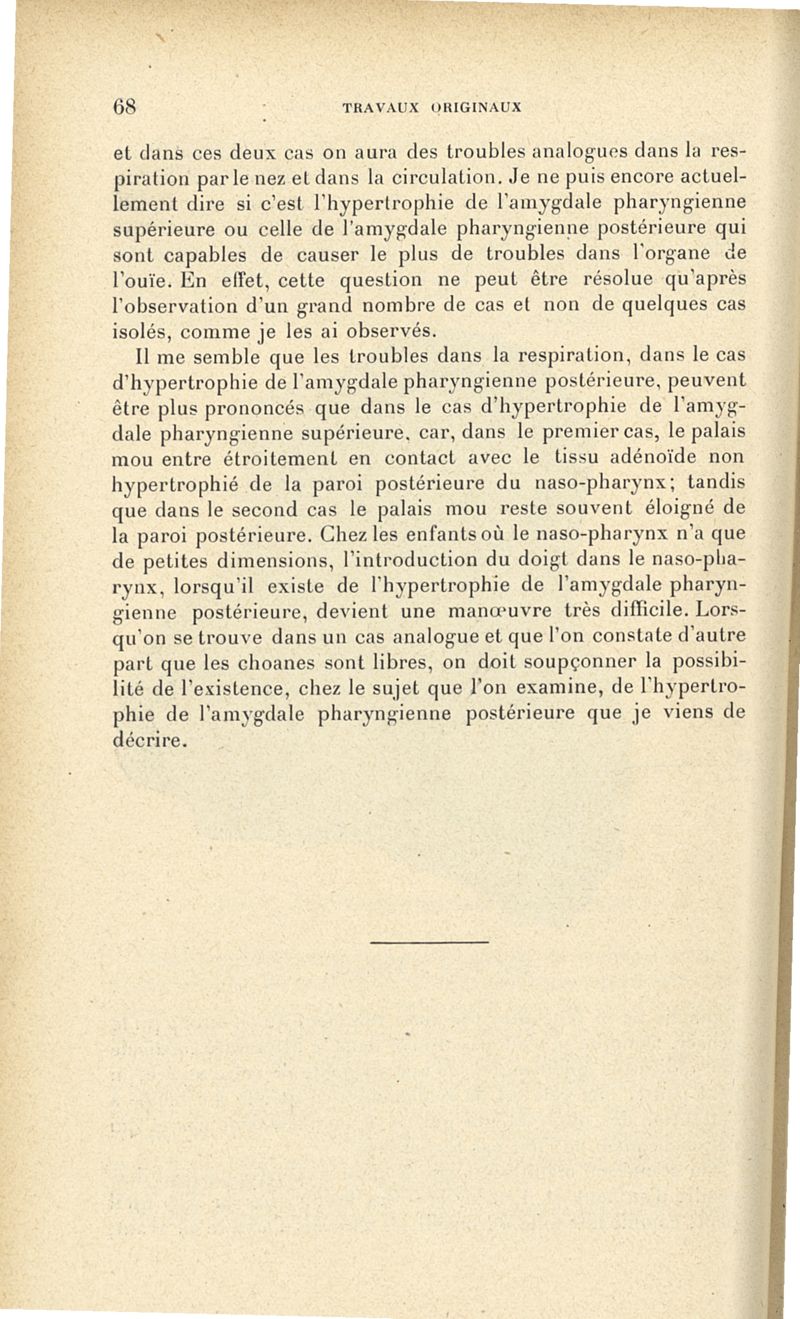 68 TRAVAUX ORIGINAUX

et dans ces deux cas on aura des troubles analogues dans la respiration par le nez et dans la circulation. Je ne puis encore actuellement dire si c'est l'hypertrophie de l'amygdale pharyngienne supérieure ou celle de l'amygdale pharyngienne postérieure qui sont capables de causer le plus de troubles dans l'organe de l'ouïe. En effet, cette question ne peut être résolue qu'après l'observation d'un grand nombre de cas et non de quelques cas isolés, comme je les ai observés.

Il me semble que les troubles dans la respiration, dans le cas d'hypertrophie de l'amygdale pharyngienne postérieure, peuvent être plus prononcés que dans le cas d'hypertrophie de l'amygdale pharyngienne supérieure, car, dans le premier cas, le palais mou entre étroitement en contact avec le tissu adénoïde non hypertrophié de la paroi postérieure du naso-pharynx; tandis que dans le second cas le palais mou reste souvent éloigné de la paroi postérieure. Chez les enfants où le naso-pharynx n'a que de petites dimensions, l'introduction du doigt dans le naso-pharynx, lorsqu'il existe de l'hypertrophie de l'amygdale pharyngienne postérieure, devient une manœuvre très difficile. Lorsqu'on se trouve dans un cas analogue et que l'on constate d'autre part que les choanes sont libres, on doit soupçonner la possibilité de l'existence, chez le sujet que l'on examine, de l'hypertrophie de l'amygdale pharyngienne postérieure que je viens de décrire.